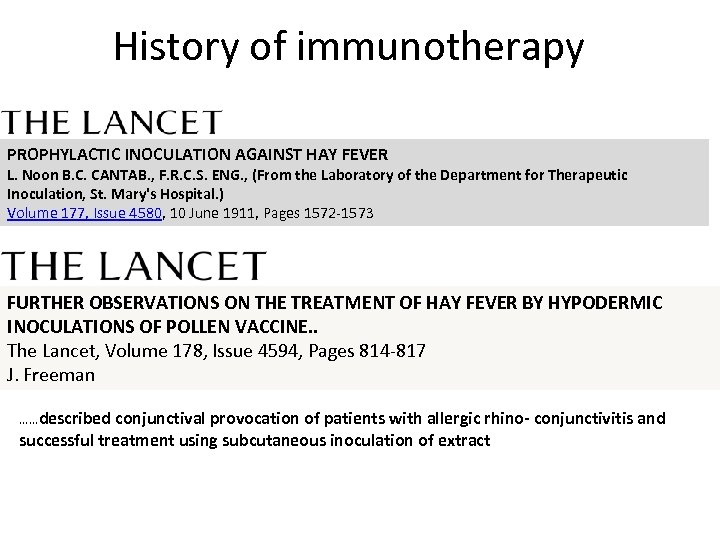 History of immunotherapy

THE LANCET

PROPHYLACTIC INOCULATION AGAINST HAY FEVER
L. Noon B.C. CANTAB., F.R.C.S. ENG., (From the Laboratory of the Department for Therapeutic Inoculation, St. Mary's Hospital.)
Volume 177, Issue 4580, 10 June 1911, Pages 1572-1573

THE LANCET

FURTHER OBSERVATIONS ON THE TREATMENT OF HAY FEVER BY HYPODERMIC INOCULATIONS OF POLLEN VACCINE..
The Lancet, Volume 178, Issue 4594, Pages 814-817
J. Freeman

……described conjunctival provocation of patients with allergic rhino- conjunctivitis and successful treatment using subcutaneous inoculation of extract